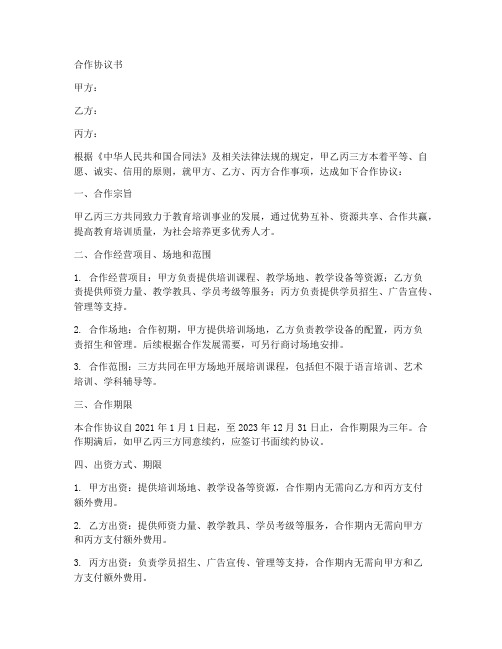 合作协议书

甲方：

乙方：

丙方：

根据《中华人民共和国合同法》及相关法律法规的规定，甲乙丙三方本着平等、自愿、诚实、信用的原则，就甲方、乙方、丙方合作事项，达成如下合作协议：

一、合作宗旨

甲乙丙三方共同致力于教育培训事业的发展，通过优势互补、资源共享、合作共赢，提高教育培训质量，为社会培养更多优秀人才。

二、合作经营项目、场地和范围

1. 合作经营项目：甲方负责提供培训课程、教学场地、教学设备等资源；乙方负责提供师资力量、教学教具、学员考级等服务；丙方负责提供学员招生、广告宣传、管理等支持。

2. 合作场地：合作初期，甲方提供培训场地，乙方负责教学设备的配置，丙方负责招生和管理。后续根据合作发展需要，可另行商讨场地安排。

3. 合作范围：三方共同在甲方场地开展培训课程，包括但不限于语言培训、艺术培训、学科辅导等。

三、合作期限

本合作协议自 2021 年 1 月 1 日起，至 2023 年 12 月 31 日止，合作期限为三年。合作期满后，如甲乙丙三方同意续约，应签订书面续约协议。

四、出资方式、期限

1. 甲方出资：提供培训场地、教学设备等资源，合作期内无需向乙方和丙方支付额外费用。

2. 乙方出资：提供师资力量、教学教具、学员考级等服务，合作期内无需向甲方和丙方支付额外费用。

3. 丙方出资：负责学员招生、广告宣传、管理等支持，合作期内无需向甲方和乙方支付额外费用。